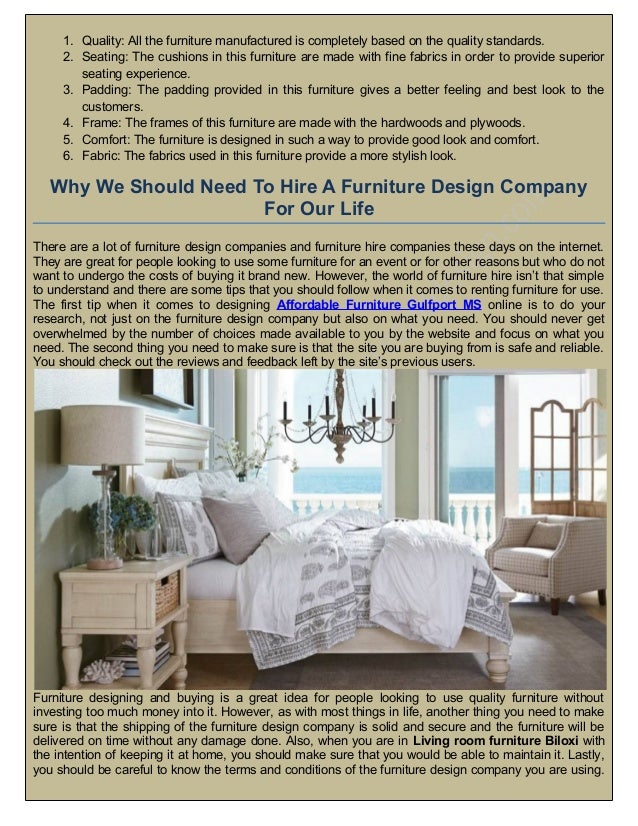 1. Quality: All the furniture manufactured is completely based on the quality standards.
2. Seating: The cushions in this furniture are made with fine fabrics in order to provide superior seating experience.
3. Padding: The padding provided in this furniture gives a better feeling and best look to the customers.
4. Frame: The frames of this furniture are made with the hardwoods and plywoods.
5. Comfort: The furniture is designed in such a way to provide good look and comfort.
6. Fabric: The fabrics used in this furniture provide a more stylish look.

Why We Should Need To Hire A Furniture Design Company For Our Life

There are a lot of furniture design companies and furniture hire companies these days on the internet. They are great for people looking to use some furniture for an event or for other reasons but who do not want to undergo the costs of buying it brand new. However, the world of furniture hire isn't that simple to understand and there are some tips that you should follow when it comes to renting furniture for use. The first tip when it comes to designing Affordable Furniture Gulfport MS online is to do your research, not just on the furniture design company but also on what you need. You should never get overwhelmed by the number of choices made available to you by the website and focus on what you need. The second thing you need to make sure is that the site you are buying from is safe and reliable. You should check out the reviews and feedback left by the site's previous users.

Furniture designing and buying is a great idea for people looking to use quality furniture without investing too much money into it. However, as with most things in life, another thing you need to make sure is that the shipping of the furniture design company is solid and secure and the furniture will be delivered on time without any damage done. Also, when you are in Living room furniture Biloxi with the intention of keeping it at home, you should make sure that you would be able to maintain it. Lastly, you should be careful to know the terms and conditions of the furniture design company you are using.